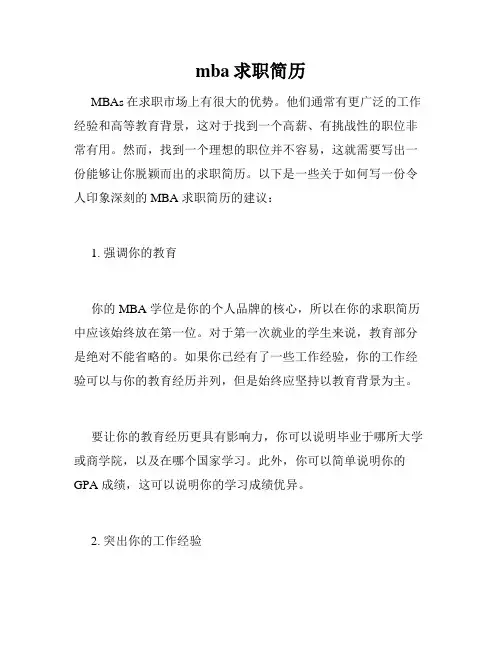 mba 求职简历

MBAs 在求职市场上有很大的优势。他们通常有更广泛的工作经验和高等教育背景，这对于找到一个高薪、有挑战性的职位非常有用。然而，找到一个理想的职位并不容易，这就需要写出一份能够让你脱颖而出的求职简历。以下是一些关于如何写一份令人印象深刻的 MBA 求职简历的建议：

1. 强调你的教育

你的 MBA 学位是你的个人品牌的核心，所以在你的求职简历中应该始终放在第一位。对于第一次就业的学生来说，教育部分是绝对不能省略的。如果你已经有了一些工作经验，你的工作经验可以与你的教育经历并列，但是始终应坚持以教育背景为主。

要让你的教育经历更具有影响力，你可以说明毕业于哪所大学或商学院，以及在哪个国家学习。此外，你可以简单说明你的 GPA 成绩，这可以说明你的学习成绩优异。

2. 突出你的工作经验